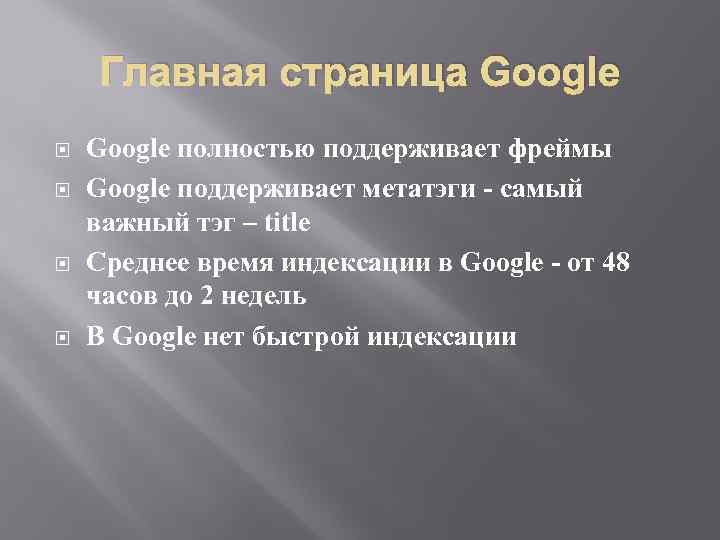 Главная страница Google

Google полностью поддерживает фреймы

Google поддерживает метатэги - самый важный тэг – title

Среднее время индексации в Google - от 48 часов до 2 недель

В Google нет быстрой индексации